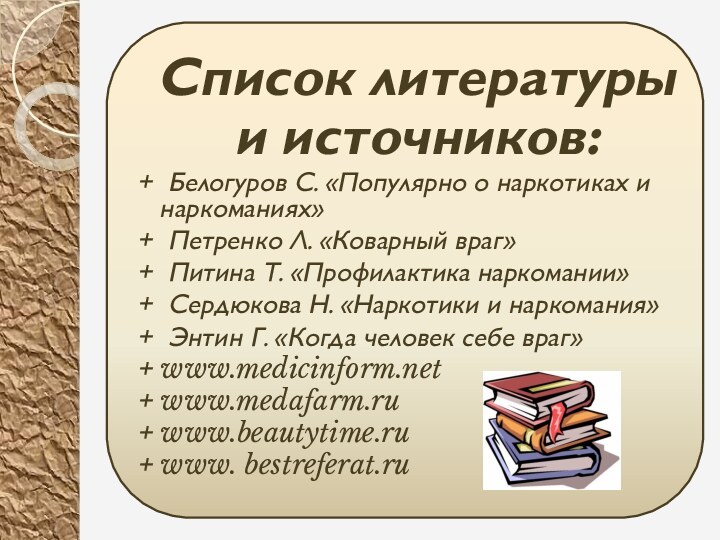 Список литературы и источников:

+ Белогуров С. «Популярно о наркотиках и наркоманиях»
+ Петренко Л. «Коварный враг»
+ Питина Т. «Профилактика наркомании»
+ Сердюкова Н. «Наркотики и наркомания»
+ Энтин Г. «Когда человек себе враг»
+ www.medicinform.net
+ www.medafarm.ru
+ www.beautytime.ru
+ www. bestreferat.ru